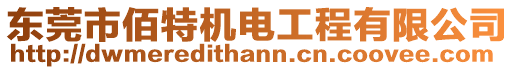 东莞市佰特机电工程有限公司
http://dwmeredithann.cn.coovee.com